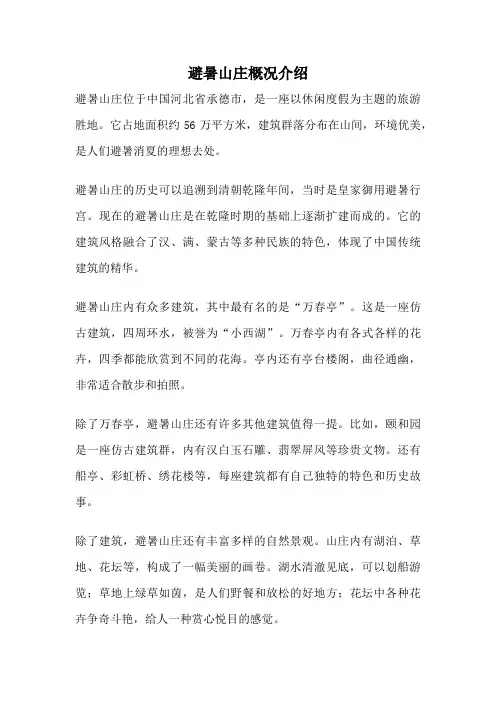 避暑山庄概况介绍

避暑山庄位于中国河北省承德市，是一座以休闲度假为主题的旅游胜地。它占地面积约 56 万平方米，建筑群落分布在山间，环境优美，是人们避暑消夏的理想去处。

避暑山庄的历史可以追溯到清朝乾隆年间，当时是皇家御用避暑行宫。现在的避暑山庄是在乾隆时期的基础上逐渐扩建而成的。它的建筑风格融合了汉、满、蒙古等多种民族的特色，体现了中国传统建筑的精华。

避暑山庄内有众多建筑，其中最有名的是“万春亭”。这是一座仿古建筑，四周环水，被誉为“小西湖”。万春亭内有各式各样的花卉，四季都能欣赏到不同的花海。亭内还有亭台楼阁，曲径通幽，非常适合散步和拍照。

除了万春亭，避暑山庄还有许多其他建筑值得一提。比如，颐和园是一座仿古建筑群，内有汉白玉石雕、翡翠屏风等珍贵文物。还有船亭、彩虹桥、绣花楼等，每座建筑都有自己独特的特色和历史故事。

除了建筑，避暑山庄还有丰富多样的自然景观。山庄内有湖泊、草地、花坛等，构成了一幅美丽的画卷。湖水清澈见底，可以划船游览；草地上绿草如茵，是人们野餐和放松的好地方；花坛中各种花卉争奇斗艳，给人一种赏心悦目的感觉。